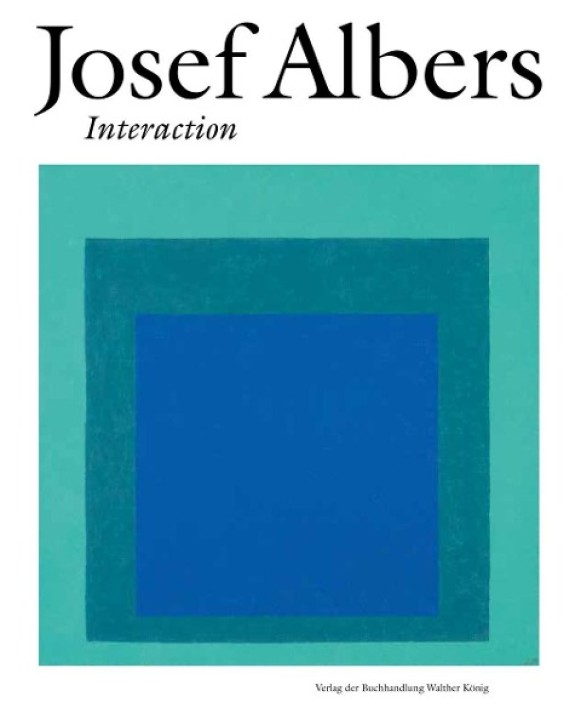 Josef Albers
Interaction

Verlag der Buchhandlung Walther König